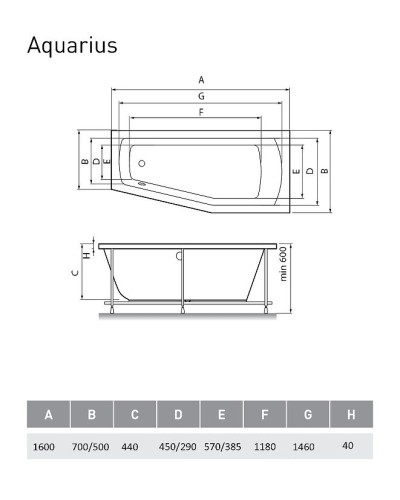 Aquarius

A
G
F
B
D
E
E
D
B

H
C
min 600

| A | B | C | D | E | F | G | H |
|---|---|---|---|---|---|---|---|
| 1600 | 700/500 | 440 | 450/290 | 570/385 | 1180 | 1460 | 40 |